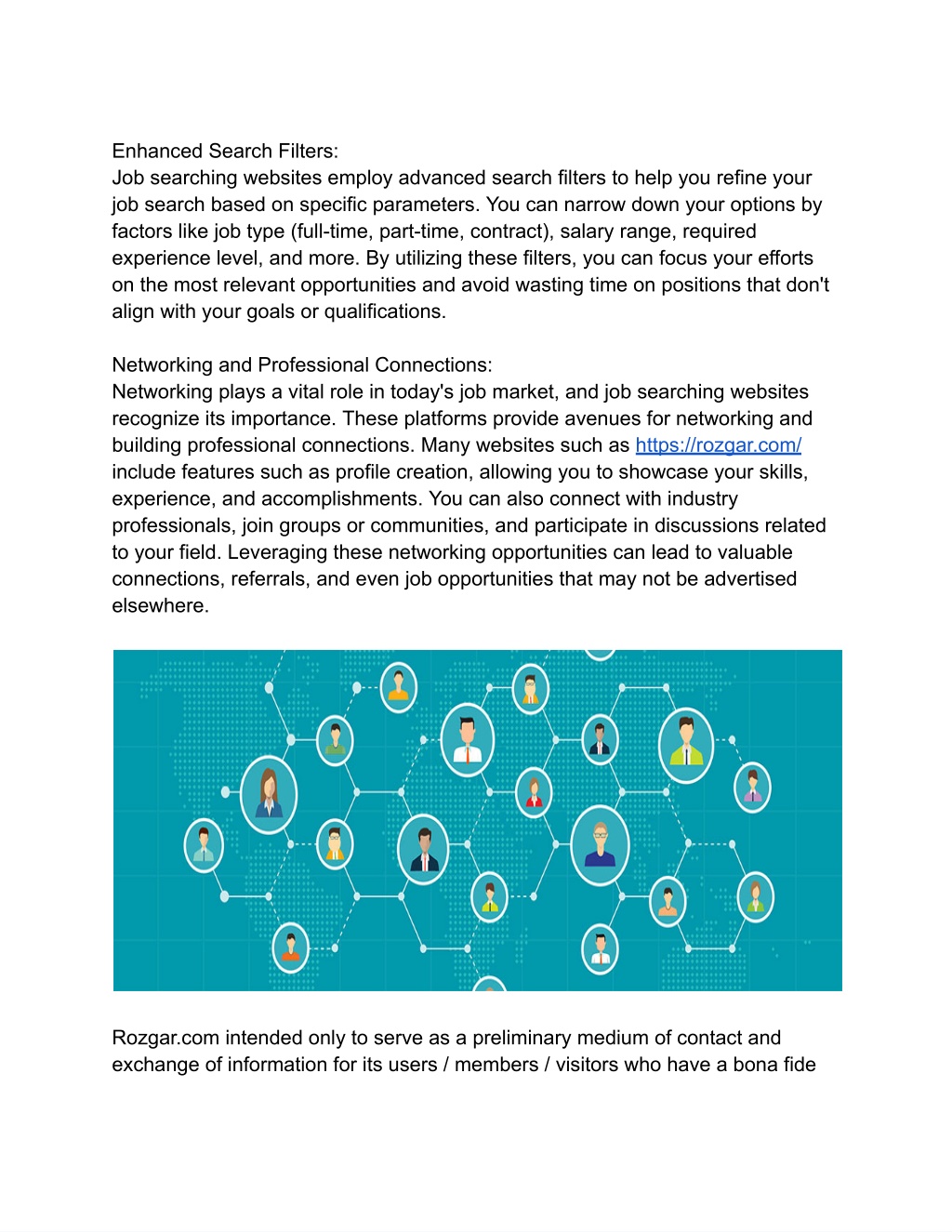 Enhanced Search Filters:
Job searching websites employ advanced search filters to help you refine your job search based on specific parameters. You can narrow down your options by factors like job type (full-time, part-time, contract), salary range, required experience level, and more. By utilizing these filters, you can focus your efforts on the most relevant opportunities and avoid wasting time on positions that don't align with your goals or qualifications.

Networking and Professional Connections:
Networking plays a vital role in today's job market, and job searching websites recognize its importance. These platforms provide avenues for networking and building professional connections. Many websites such as https://rozgar.com/ include features such as profile creation, allowing you to showcase your skills, experience, and accomplishments. You can also connect with industry professionals, join groups or communities, and participate in discussions related to your field. Leveraging these networking opportunities can lead to valuable connections, referrals, and even job opportunities that may not be advertised elsewhere.

Rozgar.com intended only to serve as a preliminary medium of contact and exchange of information for its users / members / visitors who have a bona fide